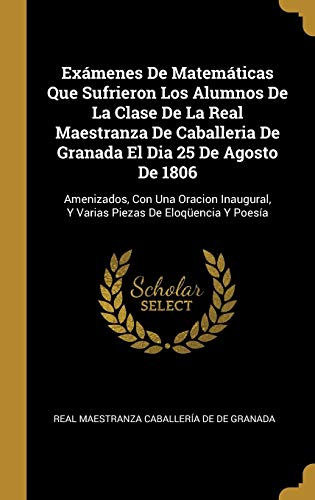 Exámenes De Matemáticas Que Sufrieron Los Alumnos De La Clase De La Real Maestranza De Caballeria De Granada El Dia 25 De Agosto De 1806

Amenizados, Con Una Oracion Inaugural, Y Varias Piezas De Eloqüencia Y Poesía

Scholar SELECT

REAL MAESTRANZA CABALLERÍA DE DE GRANADA